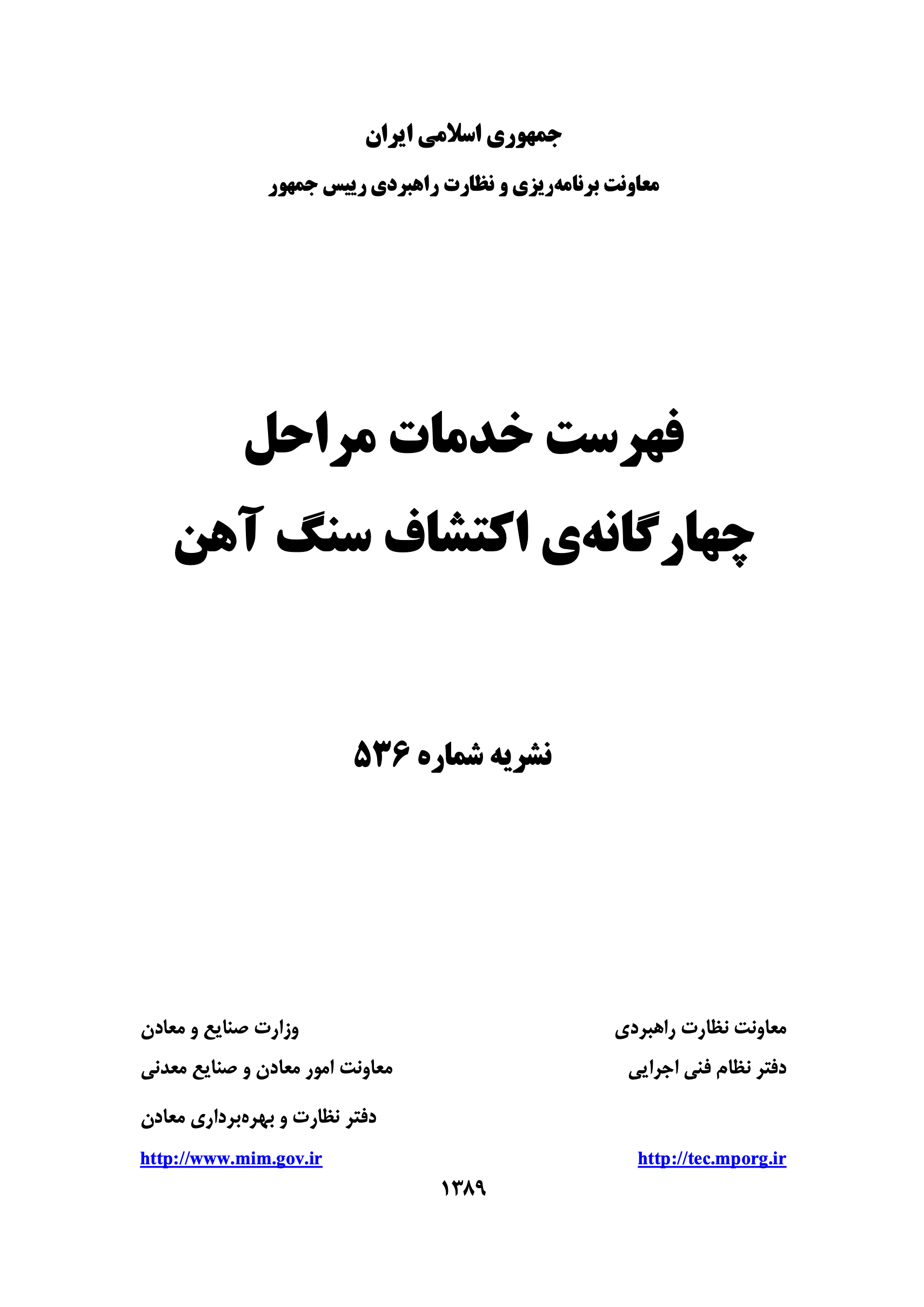 جمهوری اسلامی ایران

معاونت برنامه‌ریزی و نظارت راهبردی رییس جمهور

فهرست خدمات مراحل
چهارگانه‌ی اکتشاف سنگ آهن

نشریه شماره ۵۳۶

معاونت نظارت راهبردی
دفتر نظام فنی اجرایی

http://tec.mporg.ir

وزارت صنایع و معادن
معاونت امور معادن و صنایع معدنی
دفتر نظارت و بهره‌برداری معادن

http://www.mim.gov.ir

۱۳۸۹